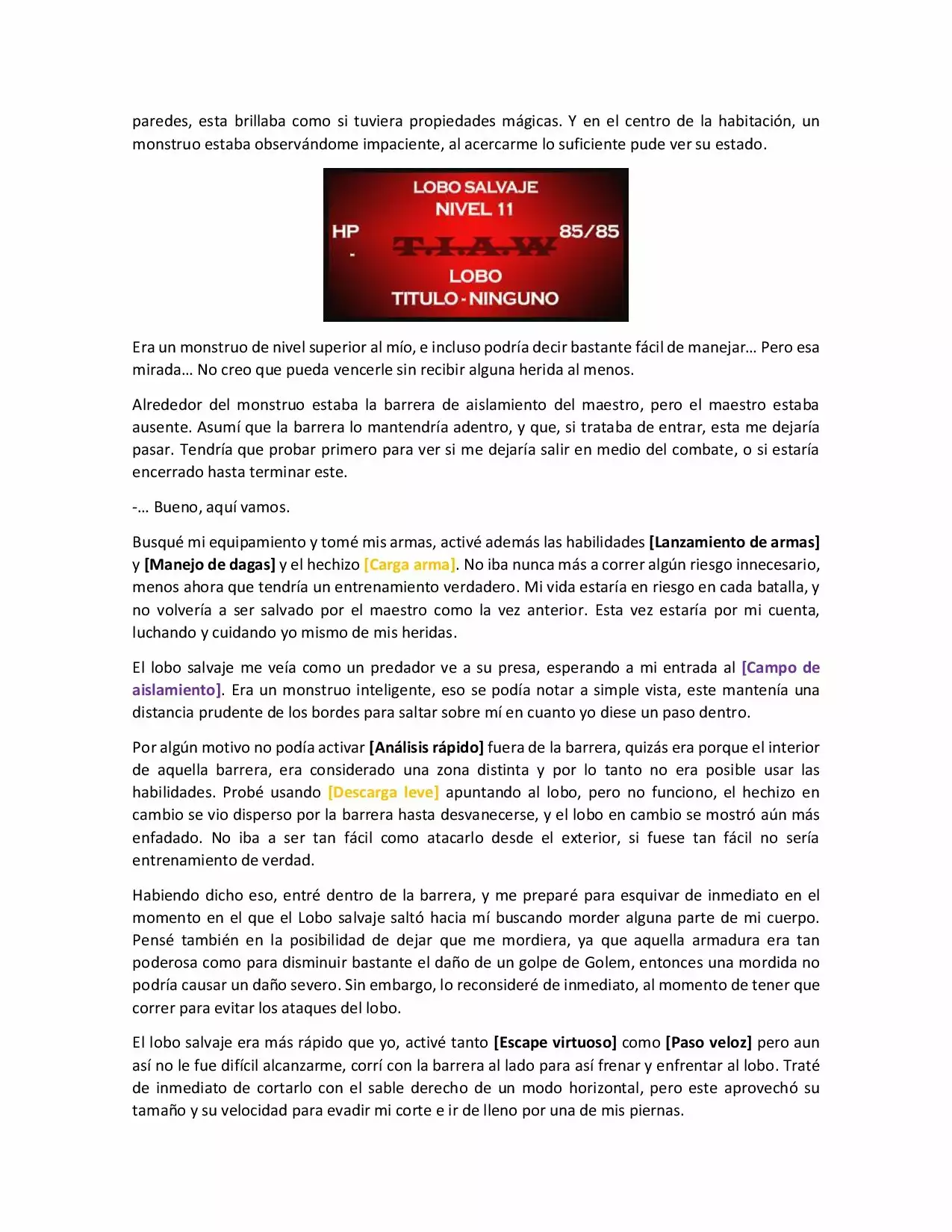 paredes, esta brillaba como si tuviera propiedades mágicas. Y en el centro de la habitación, un monstruo estaba observándome impaciente, al acercarme lo suficiente pude ver su estado.

LOBO SALVAJE
NIVEL 11
HP 85/85
-
T.I.A.W
LOBO
TITULO - NINGUNO

Era un monstruo de nivel superior al mío, e incluso podría decir bastante fácil de manejar… Pero esa mirada… No creo que pueda vencerle sin recibir alguna herida al menos.

Alrededor del monstruo estaba la barrera de aislamiento del maestro, pero el maestro estaba ausente. Asumí que la barrera lo mantendría adentro, y que, si trataba de entrar, esta me dejaría pasar. Tendría que probar primero para ver si me dejaría salir en medio del combate, o si estaría encerrado hasta terminar este.

-… Bueno, aquí vamos.

Busqué mi equipamiento y tomé mis armas, activé además las habilidades [Lanzamiento de armas] y [Manejo de dagas] y el hechizo [Carga arma]. No iba nunca más a correr algún riesgo innecesario, menos ahora que tendría un entrenamiento verdadero. Mi vida estaría en riesgo en cada batalla, y no volvería a ser salvado por el maestro como la vez anterior. Esta vez estaría por mi cuenta, luchando y cuidando yo mismo de mis heridas.

El lobo salvaje me veía como un predador ve a su presa, esperando a mi entrada al [Campo de aislamiento]. Era un monstruo inteligente, eso se podía notar a simple vista, este mantenía una distancia prudente de los bordes para saltar sobre mí en cuanto yo diese un paso dentro.

Por algún motivo no podía activar [Análisis rápido] fuera de la barrera, quizás era porque el interior de aquella barrera, era considerado una zona distinta y por lo tanto no era posible usar las habilidades. Probé usando [Descarga leve] apuntando al lobo, pero no funciono, el hechizo en cambio se vio disperso por la barrera hasta desvanecerse, y el lobo en cambio se mostró aún más enfadado. No iba a ser tan fácil como atacarlo desde el exterior, si fuese tan fácil no sería entrenamiento de verdad.

Habiendo dicho eso, entré dentro de la barrera, y me preparé para esquivar de inmediato en el momento en el que el Lobo salvaje saltó hacia mí buscando morder alguna parte de mi cuerpo. Pensé también en la posibilidad de dejar que me mordiera, ya que aquella armadura era tan poderosa como para disminuir bastante el daño de un golpe de Golem, entonces una mordida no podría causar un daño severo. Sin embargo, lo reconsideré de inmediato, al momento de tener que correr para evitar los ataques del lobo.

El lobo salvaje era más rápido que yo, activé tanto [Escape virtuoso] como [Paso veloz] pero aun así no le fue difícil alcanzarme, corrí con la barrera al lado para así frenar y enfrentar al lobo. Traté de inmediato de cortarlo con el sable derecho de un modo horizontal, pero este aprovechó su tamaño y su velocidad para evadir mi corte e ir de lleno por una de mis piernas.